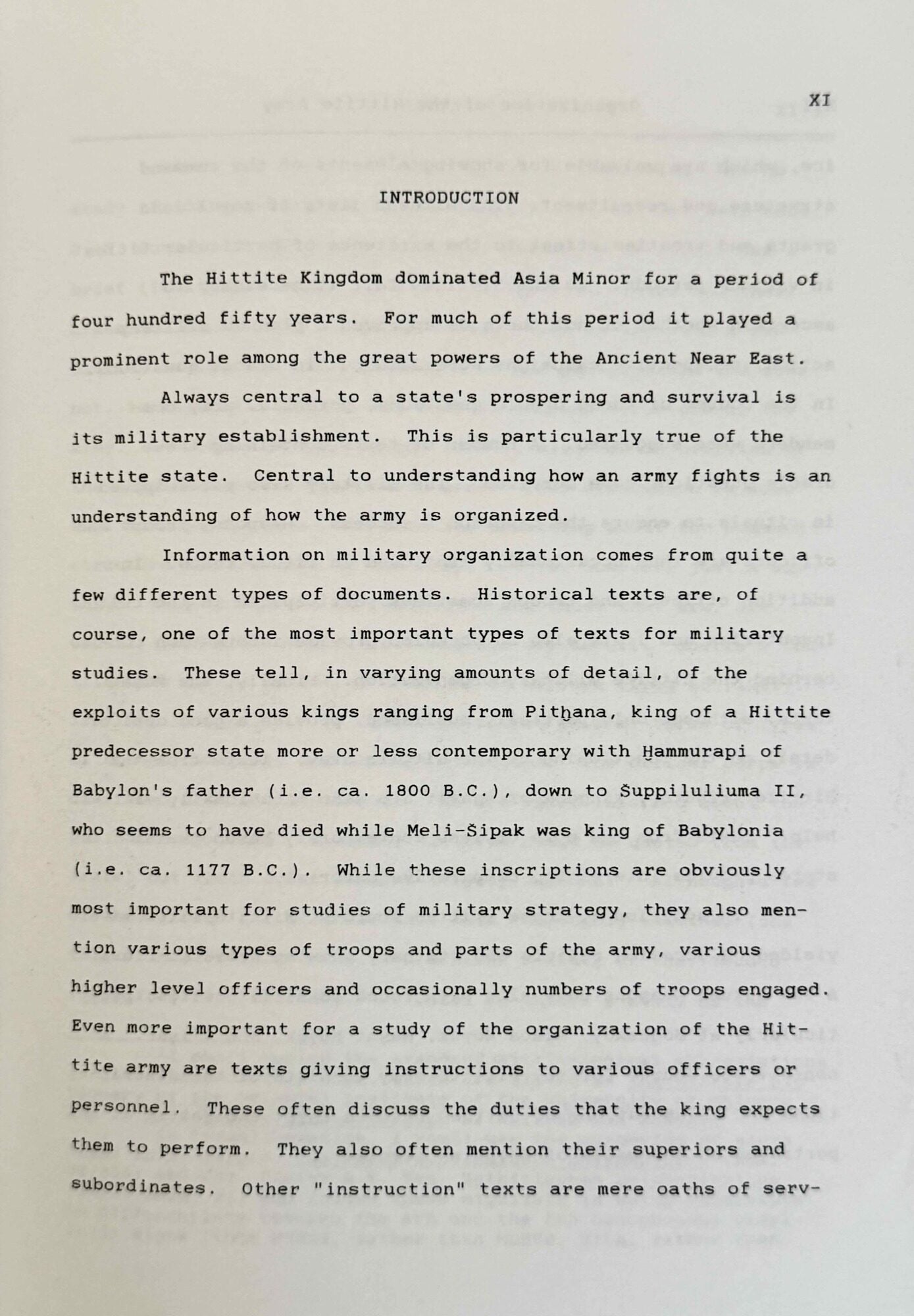 XI

INTRODUCTION

The Hittite Kingdom dominated Asia Minor for a period of four hundred fifty years. For much of this period it played a prominent role among the great powers of the Ancient Near East.

Always central to a state's prospering and survival is its military establishment. This is particularly true of the Hittite state. Central to understanding how an army fights is an understanding of how the army is organized.

Information on military organization comes from quite a few different types of documents. Historical texts are, of course, one of the most important types of texts for military studies. These tell, in varying amounts of detail, of the exploits of various kings ranging from Pitḫana, king of a Hittite predecessor state more or less contemporary with Ḫammurapi of Babylon's father (i.e. ca. 1800 B.C.), down to Šuppiluliuma II, who seems to have died while Meli-Šipak was king of Babylonia (i.e. ca. 1177 B.C.). While these inscriptions are obviously most important for studies of military strategy, they also mention various types of troops and parts of the army, various higher level officers and occasionally numbers of troops engaged. Even more important for a study of the organization of the Hittite army are texts giving instructions to various officers or personnel. These often discuss the duties that the king expects them to perform. They also often mention their superiors and subordinates. Other "instruction" texts are mere oaths of serv-